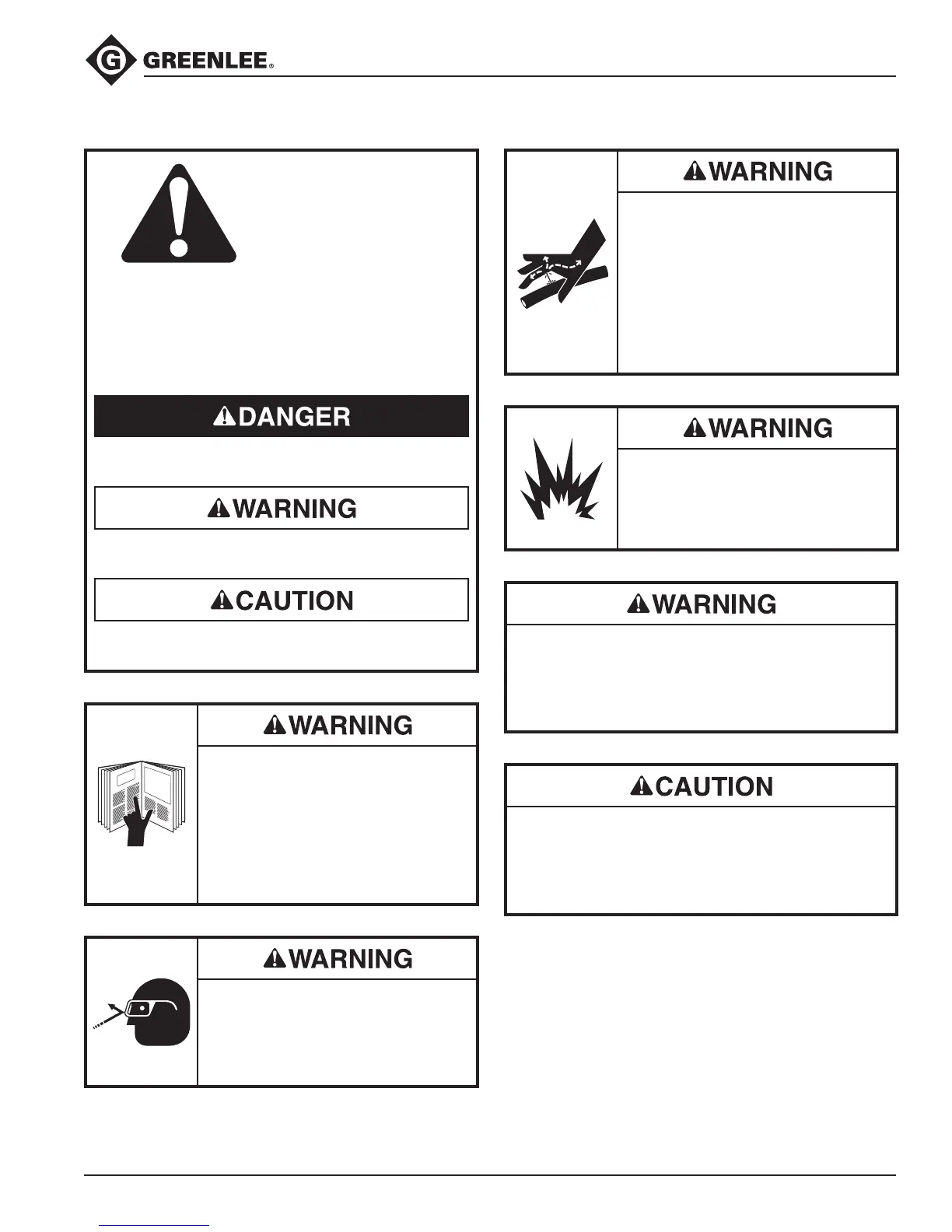 GREENLEE®

DANGER

WARNING

CAUTION

WARNING

WARNING

WARNING

WARNING

WARNING

CAUTION